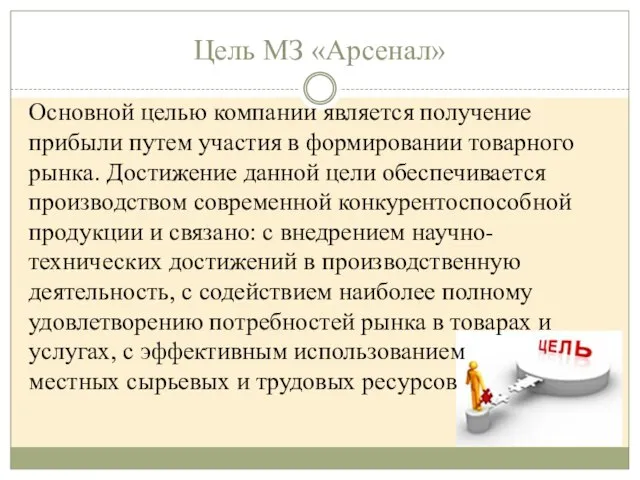 Цель МЗ «Арсенал»

Основной целью компании является получение прибыли путем участия в формировании товарного рынка. Достижение данной цели обеспечивается производством современной конкурентоспособной продукции и связано: с внедрением научно-технических достижений в производственную деятельность, с содействием наиболее полному удовлетворению потребностей рынка в товарах и услугах, с эффективным использованием местных сырьевых и трудовых ресурсов

ЦЕЛЬ